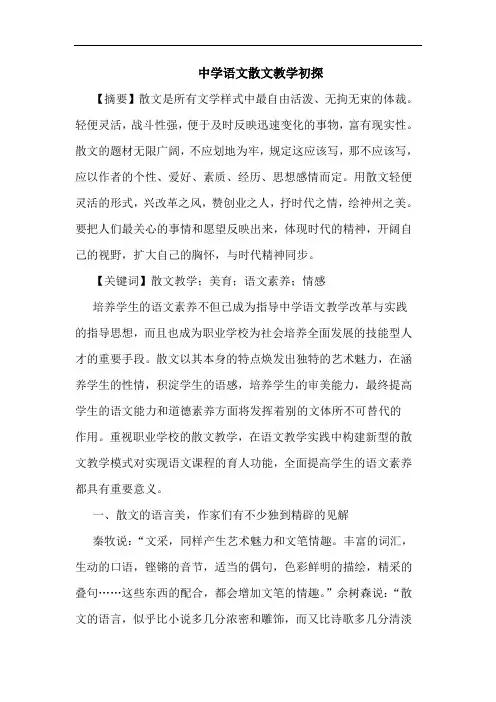 中学语文散文教学初探

【摘要】散文是所有文学样式中最自由活泼、无拘无束的体裁。轻便灵活，战斗性强，便于及时反映迅速变化的事物，富有现实性。散文的题材无限广阔，不应划地为牢，规定这应该写，那不应该写，应以作者的个性、爱好、素质、经历、思想感情而定。用散文轻便灵活的形式，兴改革之风，赞创业之人，抒时代之情，绘神州之美。要把人们最关心的事情和愿望反映出来，体现时代的精神，开阔自己的视野，扩大自己的胸怀，与时代精神同步。

【关键词】散文教学；美育；语文素养；情感

培养学生的语文素养不但已成为指导中学语文教学改革与实践的指导思想，而且也成为职业学校为社会培养全面发展的技能型人才的重要手段。散文以其本身的特点焕发出独特的艺术魅力，在涵养学生的性情，积淀学生的语感，培养学生的审美能力，最终提高学生的语文能力和道德素养方面将发挥着别的文体所不可替代的作用。重视职业学校的散文教学，在语文教学实践中构建新型的散文教学模式对实现语文课程的育人功能，全面提高学生的语文素养都具有重要意义。

一、散文的语言美，作家们有不少独到精辟的见解

秦牧说：“文采，同样产生艺术魅力和文笔情趣。丰富的词汇，生动的口语，铿锵的音节，适当的偶句，色彩鲜明的描绘，精采的叠句……这些东西的配合，都会增加文笔的情趣。”佘树森说：“散文的语言，似乎比小说多几分浓密和雕饰，而又比诗歌多几分清淡